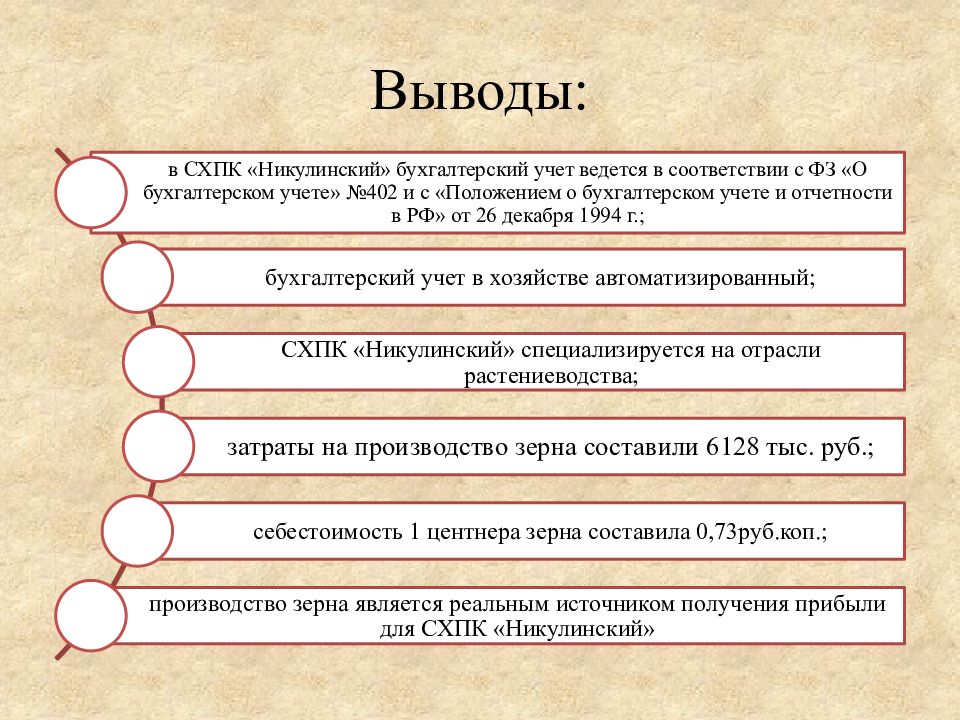 Выводы:

в СХПК «Никулинский» бухгалтерский учет ведется в соответствии с ФЗ «О бухгалтерском учете» №402 и с «Положением о бухгалтерском учете и отчетности в РФ» от 26 декабря 1994 г.;

бухгалтерский учет в хозяйстве автоматизированный;

СХПК «Никулинский» специализируется на отрасли растениеводства;

затраты на производство зерна составили 6128 тыс. руб.;

себестоимость 1 центнера зерна составила 0,73руб.коп.;

производство зерна является реальным источником получения прибыли для СХПК «Никулинский»